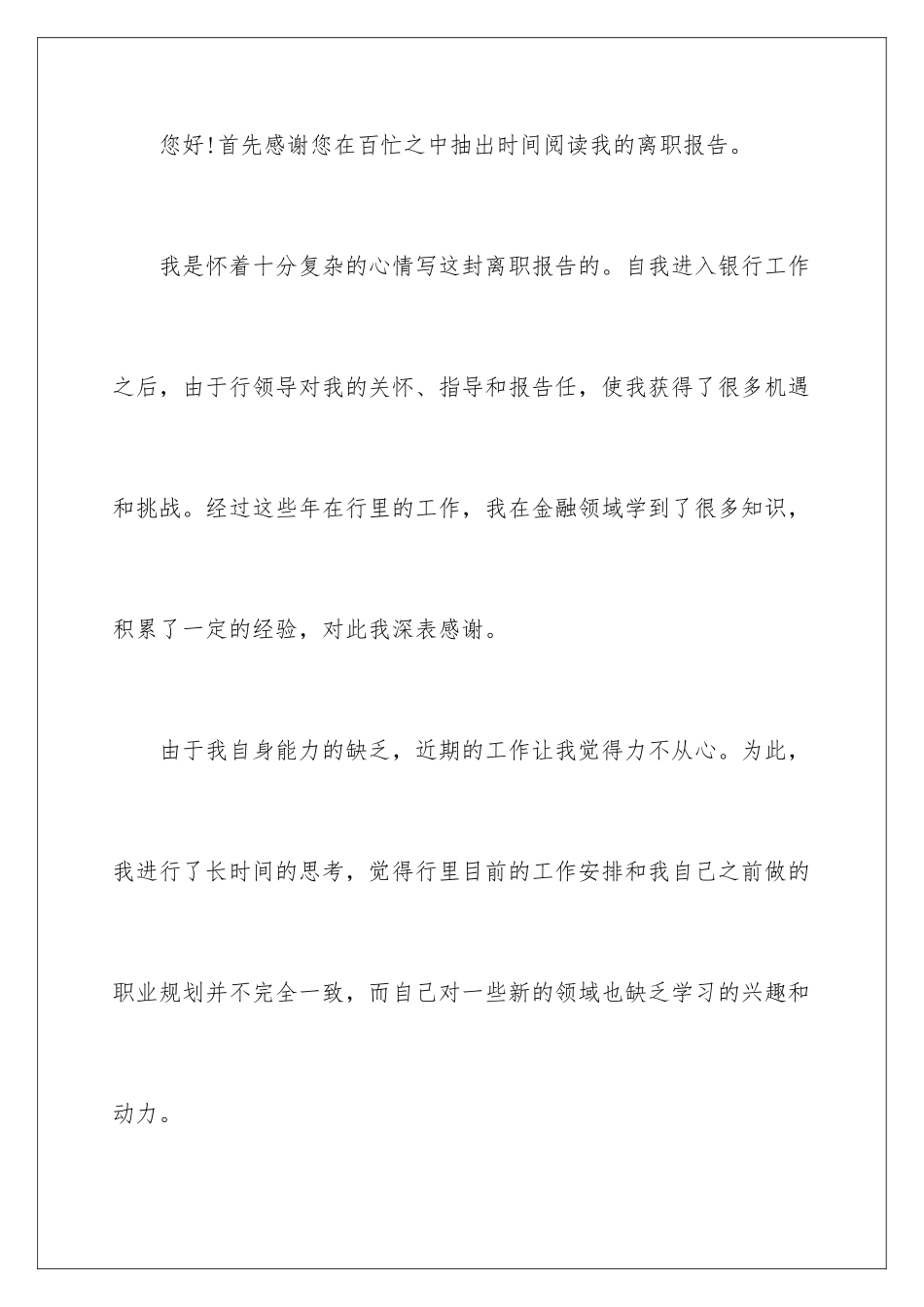 您好!首先感谢您在百忙之中抽出时间阅读我的离职报告。

我是怀着十分复杂的心情写这封离职报告的。自我进入银行工作之后，由于行领导对我的关怀、指导和报告任，使我获得了很多机遇和挑战。经过这些年在行里的工作，我在金融领域学到了很多知识，积累了一定的经验，对此我深表感谢。

由于我自身能力的缺乏，近期的工作让我觉得力不从心。为此，我进行了长时间的思考，觉得行里目前的工作安排和我自己之前做的职业规划并不完全一致，而自己对一些新的领域也缺乏学习的兴趣和动力。